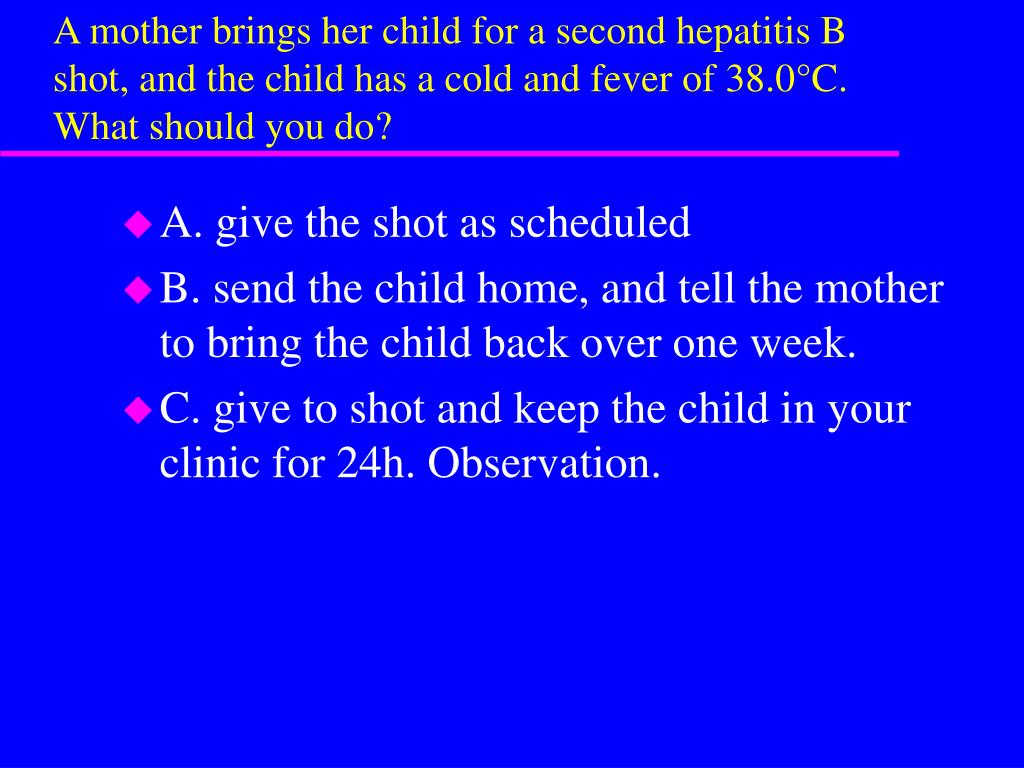 A mother brings her child for a second hepatitis B shot, and the child has a cold and fever of 38.0°C. What should you do?

A. give the shot as scheduled

B. send the child home, and tell the mother to bring the child back over one week.

C. give to shot and keep the child in your clinic for 24h. Observation.